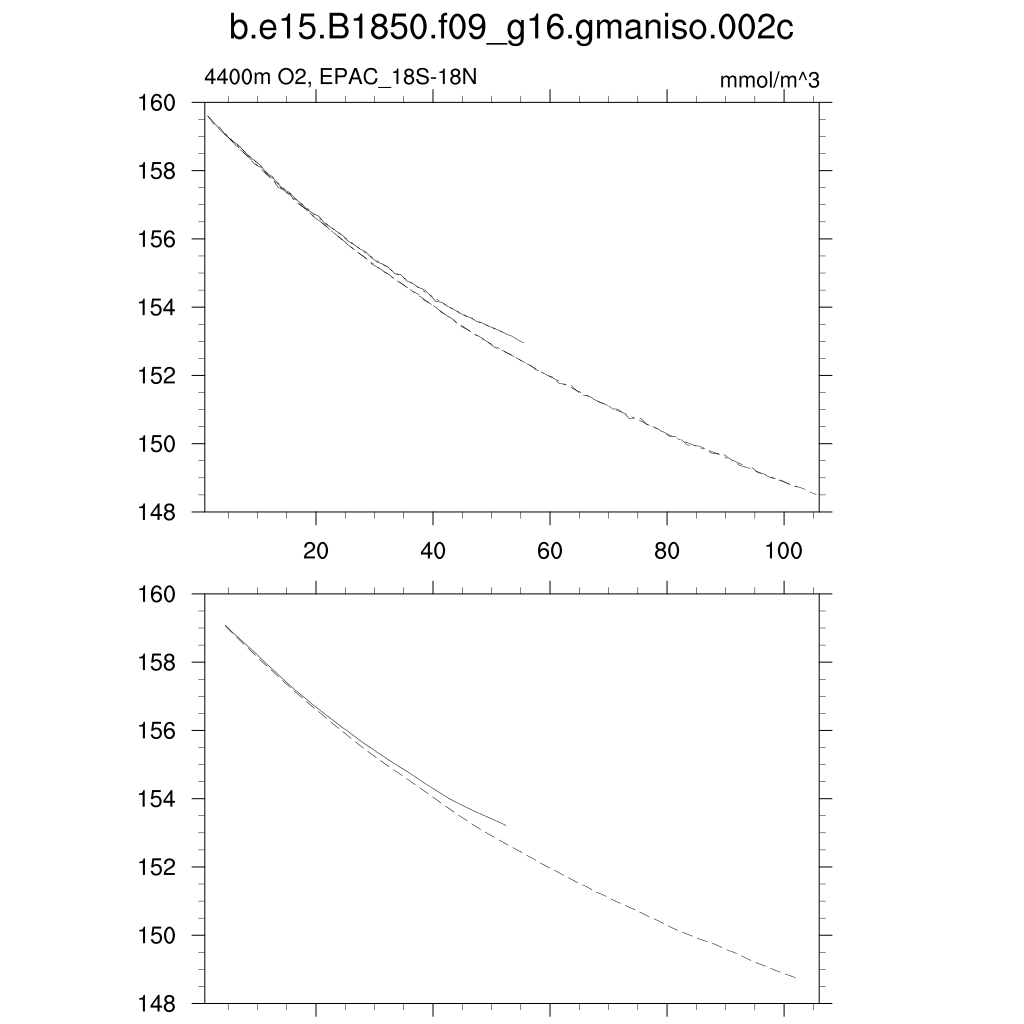 b.e15.B1850.f09_g16.gmaniso.002c

4400m O2, EPAC_18S-18N

mmol/m^3

160
158
156
154
152
150
148

20
40
60
80
100

160
158
156
154
152
150
148